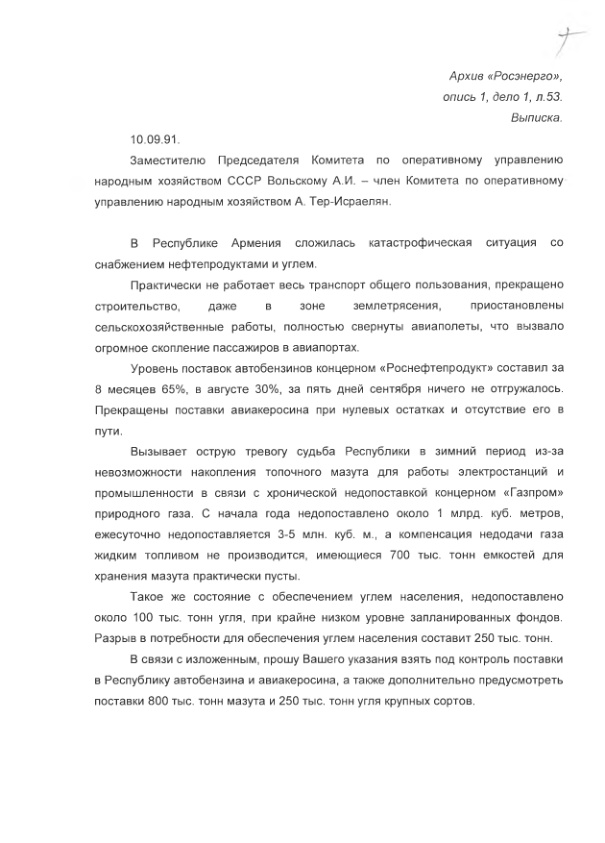 7

Архив «Росэнерго»,
опись 1, дело 1, л.53.
Выписка.

10.09.91.

Заместителю Председателя Комитета по оперативному управлению народным хозяйством СССР Вольскому А.И. – член Комитета по оперативному управлению народным хозяйством А. Тер-Исраелян.

В Республике Армения сложилась катастрофическая ситуация со снабжением нефтепродуктами и углем.

Практически не работает весь транспорт общего пользования, прекращено строительство, даже в зоне землетрясения, приостановлены сельскохозяйственные работы, полностью свернуты авиаполеты, что вызвало огромное скопление пассажиров в авиапортах.

Уровень поставок автобензинов концерном «Роснефтепродукт» составил за 8 месяцев 65%, в августе 30%, за пять дней сентября ничего не отгружалось. Прекращены поставки авиакеросина при нулевых остатках и отсутствие его в пути.

Вызывает острую тревогу судьба Республики в зимний период из-за невозможности накопления топочного мазута для работы электростанций и промышленности в связи с хронической недопоставкой концерном «Газпром» природного газа. С начала года недопоставлено около 1 млрд. куб. метров, ежесуточно недопоставляется 3-5 млн. куб. м., а компенсация недодачи газа жидким топливом не производится, имеющиеся 700 тыс. тонн емкостей для хранения мазута практически пусты.

Такое же состояние с обеспечением углем населения, недопоставлено около 100 тыс. тонн угля, при крайне низком уровне запланированных фондов. Разрыв в потребности для обеспечения углем населения составит 250 тыс. тонн.

В связи с изложенным, прошу Вашего указания взять под контроль поставки в Республику автобензина и авиакеросина, а также дополнительно предусмотреть поставки 800 тыс. тонн мазута и 250 тыс. тонн угля крупных сортов.